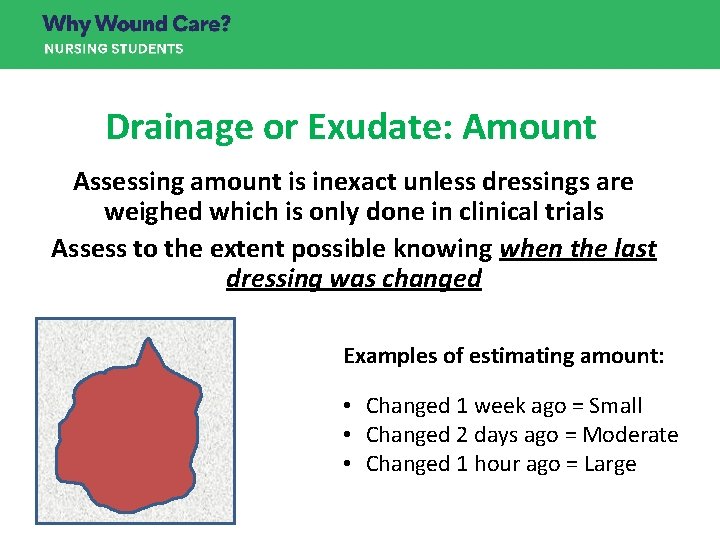 Why Wound Care?
NURSING STUDENTS

Drainage or Exudate: Amount

Assessing amount is inexact unless dressings are weighed which is only done in clinical trials

Assess to the extent possible knowing when the last dressing was changed

Examples of estimating amount:

• Changed 1 week ago = Small
• Changed 2 days ago = Moderate
• Changed 1 hour ago = Large